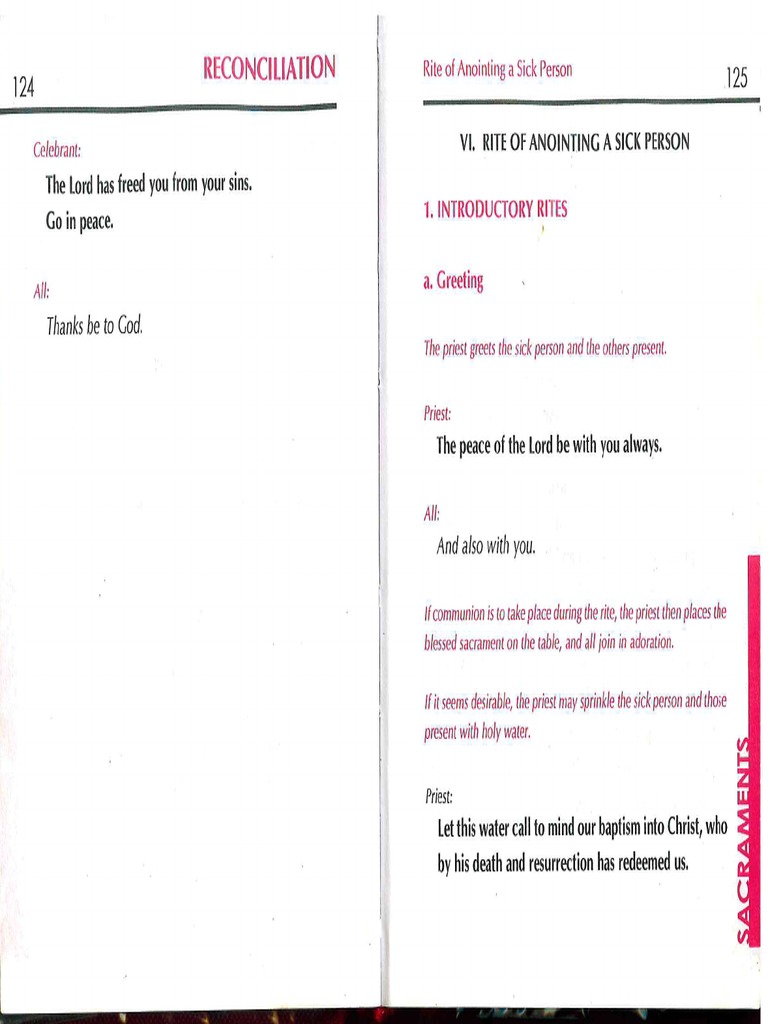 124

RECONCILIATION

Celebrant:

The Lord has freed you from your sins.
Go in peace.

All:

Thanks be to God.

Rite of Anointing a Sick Person

125

VI. RITE OF ANOINTING A SICK PERSON

1. INTRODUCTORY RITES

a. Greeting

The priest greets the sick person and the others present.

Priest:

The peace of the Lord be with you always.

All:

And also with you.

If communion is to take place during the rite, the priest then places the blessed sacrament on the table, and all join in adoration.

If it seems desirable, the priest may sprinkle the sick person and those present with holy water.

Priest:

Let this water call to mind our baptism into Christ, who by his death and resurrection has redeemed us.

SACRAMENTS